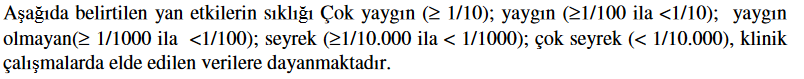 Aşağıda belirtilen yan etkilerin sıklığı Çok yaygın (≥ 1/10); yaygın (≥1/100 ila <1/10); yaygın olmayan(≥ 1/1000 ila <1/100); seyrek (≥1/10.000 ila < 1/1000); çok seyrek (< 1/10.000), klinik çalışmalarda elde edilen verilere dayanmaktadır.